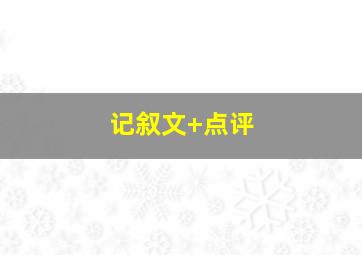 记叙文+点评